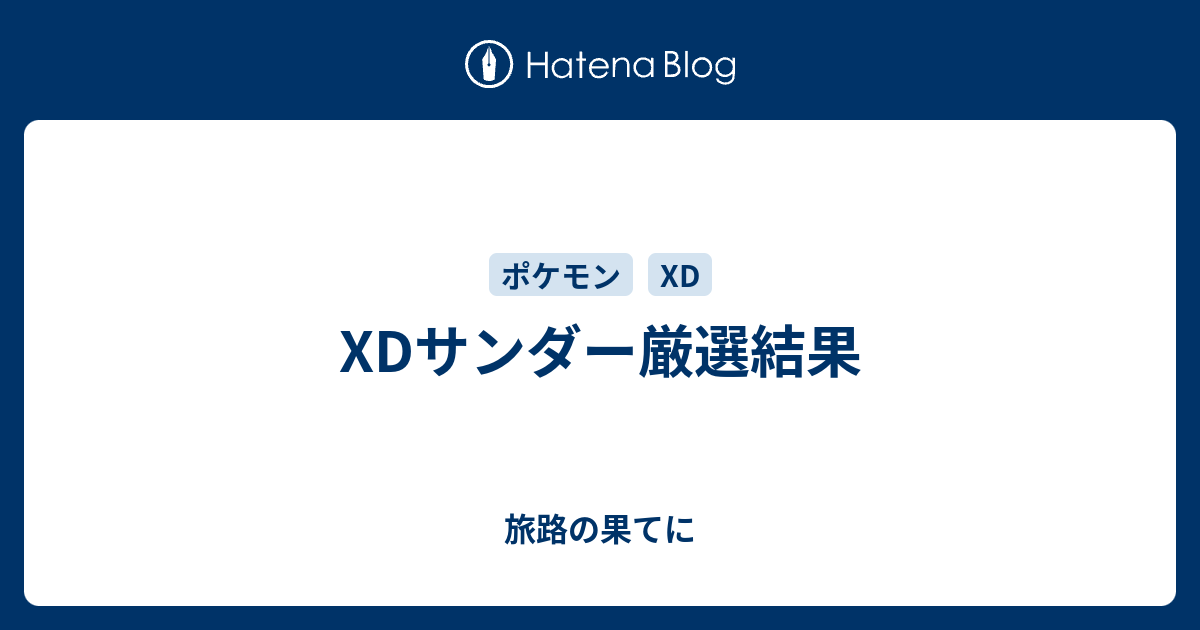 Hatena Blog

ポケモン XD

XDサンダー厳選結果

旅路の果てに